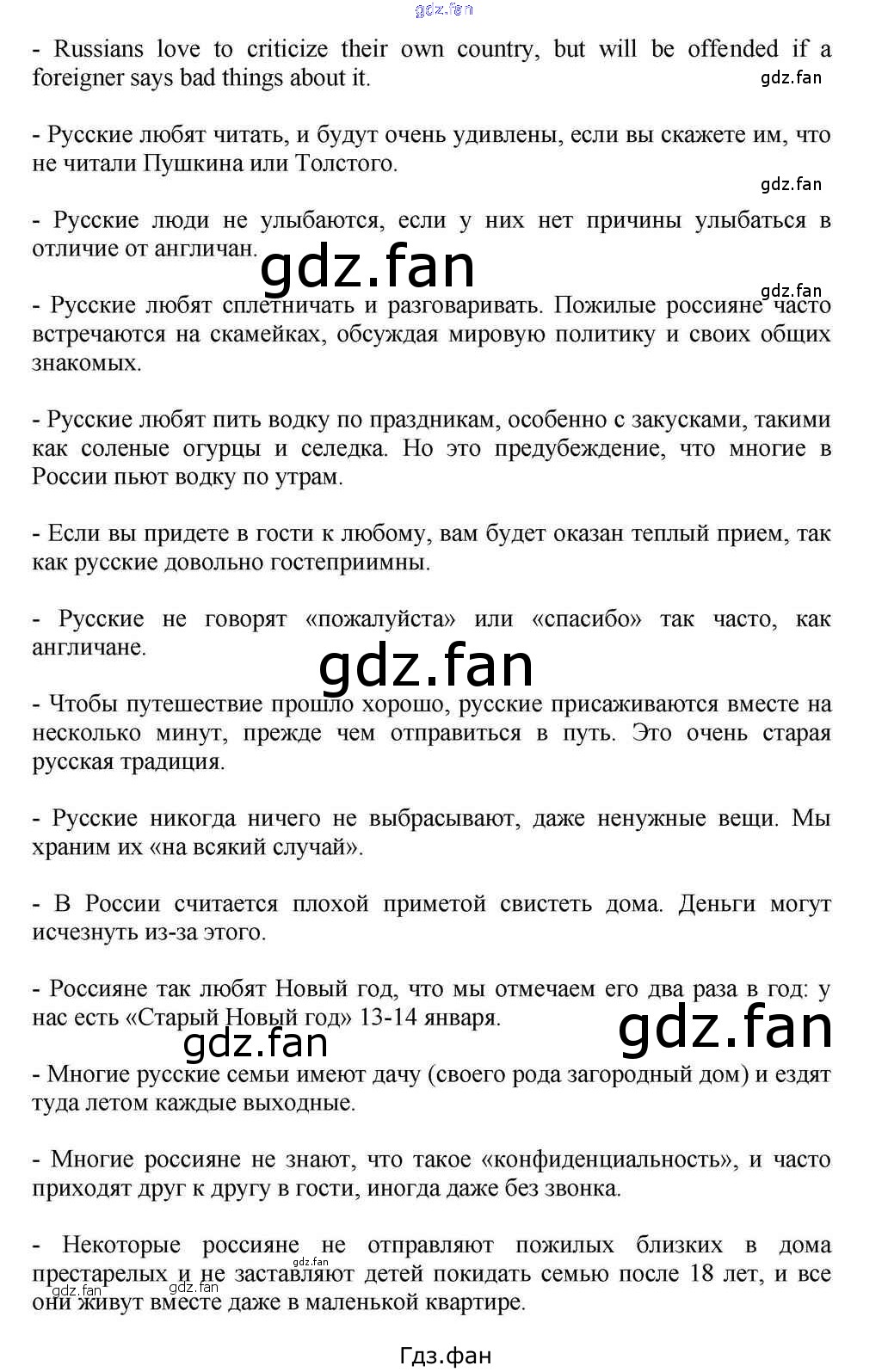 gdz.fan

- Russians love to criticize their own country, but will be offended if a foreigner says bad things about it.

gdz.fan

- Русские любят читать, и будут очень удивлены, если вы скажете им, что не читали Пушкина или Толстого.

gdz.fan

- Русские люди не улыбаются, если у них нет причины улыбаться в отличие от англичан.

gdz.fan

gdz.fan

- Русские любят сплетничать и разговаривать. Пожилые россияне часто встречаются на скамейках, обсуждая мировую политику и своих общих знакомых.

- Русские любят пить водку по праздникам, особенно с закусками, такими как соленые огурцы и селедка. Но это предубеждение, что многие в России пьют водку по утрам.

- Если вы придете в гости к любому, вам будет оказан теплый прием, так как русские довольно гостеприимны.

- Русские не говорят «пожалуйста» или «спасибо» так часто, как англичане.

gdz.fan

- Чтобы путешествие прошло хорошо, русские присаживаются вместе на несколько минут, прежде чем отправиться в путь. Это очень старая русская традиция.

- Русские никогда ничего не выбрасывают, даже ненужные вещи. Мы храним их «на всякий случай».

- В России считается плохой приметой свистеть дома. Деньги могут исчезнуть из-за этого.

- Россияне так любят Новый год, что мы отмечаем его два раза в год: у нас есть «Старый Новый год» 13-14 января.

gdz.fan

gdz.fan

- Многие русские семьи имеют дачу (своего рода загородный дом) и ездят туда летом каждые выходные.

- Многие россияне не знают, что такое «конфиденциальность», и часто приходят друг к другу в гости, иногда даже без звонка.

- Некоторые россияне не отправляют пожилых близких в дома престарелых и не заставляют детей покидать семью после 18 лет, и все они живут вместе даже в маленькой квартире.

gdz.fan gdz.fan

Гдз.фан